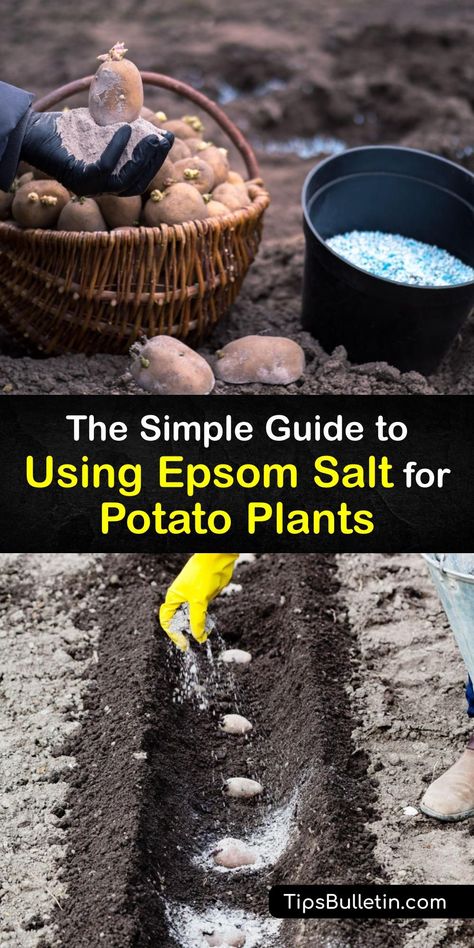 The Simple Guide to Using Epsom Salt for Potato Plants

TipsBulletin.com